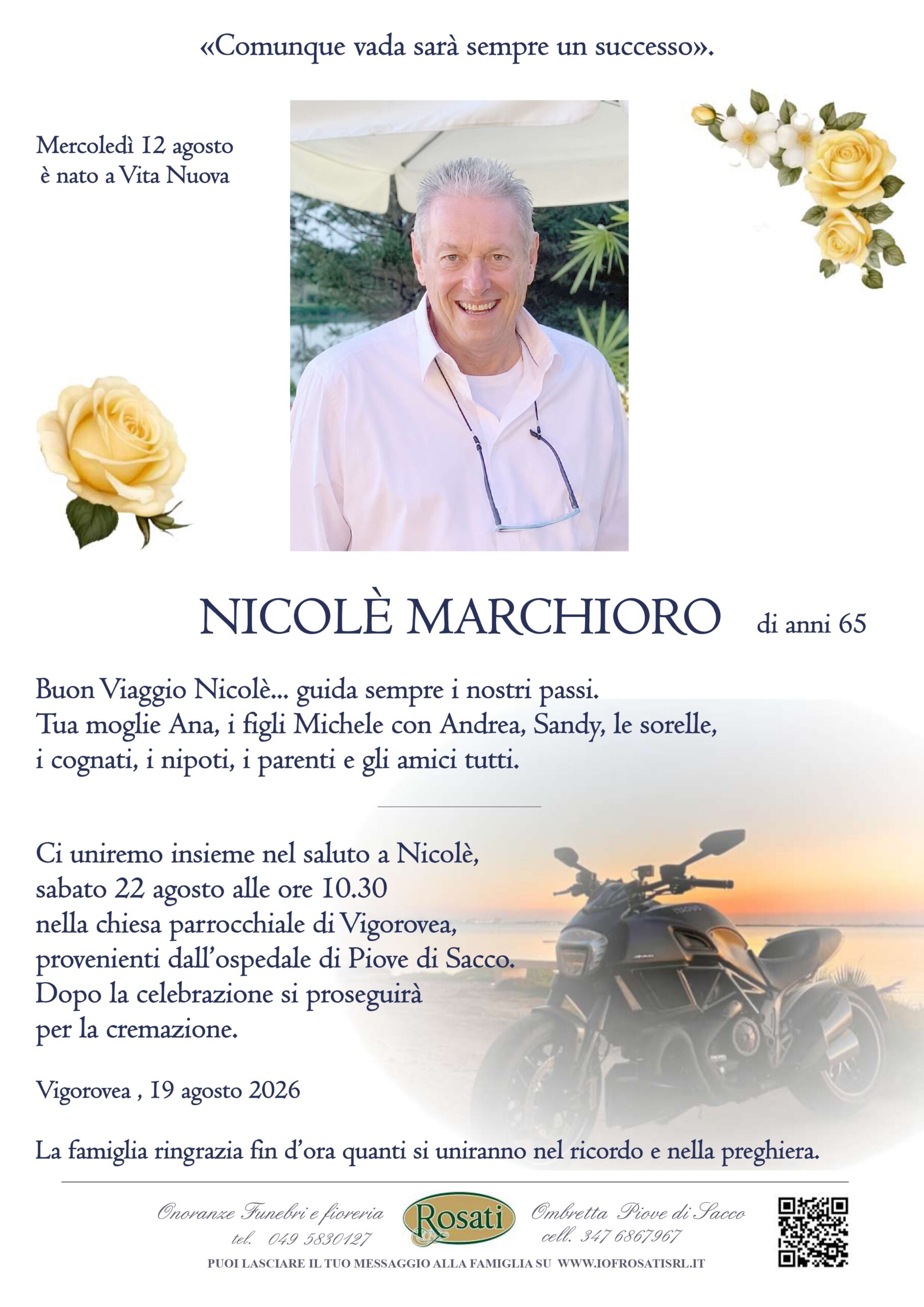 «Comunque vada sarà sempre un successo».

Mercoledì 12 agosto
è nato a Vita Nuova

NICOLÈ MARCHIORO di anni 65

Buon Viaggio Nicolè... guida sempre i nostri passi.
Tua moglie Ana, i figli Michele con Andrea, Sandy, le sorelle, i cognati, i nipoti, i parenti e gli amici tutti.

Ci uniremo insieme nel saluto a Nicolè, sabato 22 agosto alle ore 10.30 nella chiesa parrocchiale di Vigorovea, provenienti dall'ospedale di Piove di Sacco. Dopo la celebrazione si proseguirà per la cremazione.

Vigorovea , 19 agosto 2026

La famiglia ringrazia fin d'ora quanti si uniranno nel ricordo e nella preghiera.

Onoranze Funebri e fioreria
tel. 049 5830127
Rosati
Ombretta Piove di Sacco
cell. 347 6867967
PUOI LASCIARE IL TUO MESSAGGIO ALLA FAMIGLIA SU WWW.IOFROSATISRL.IT